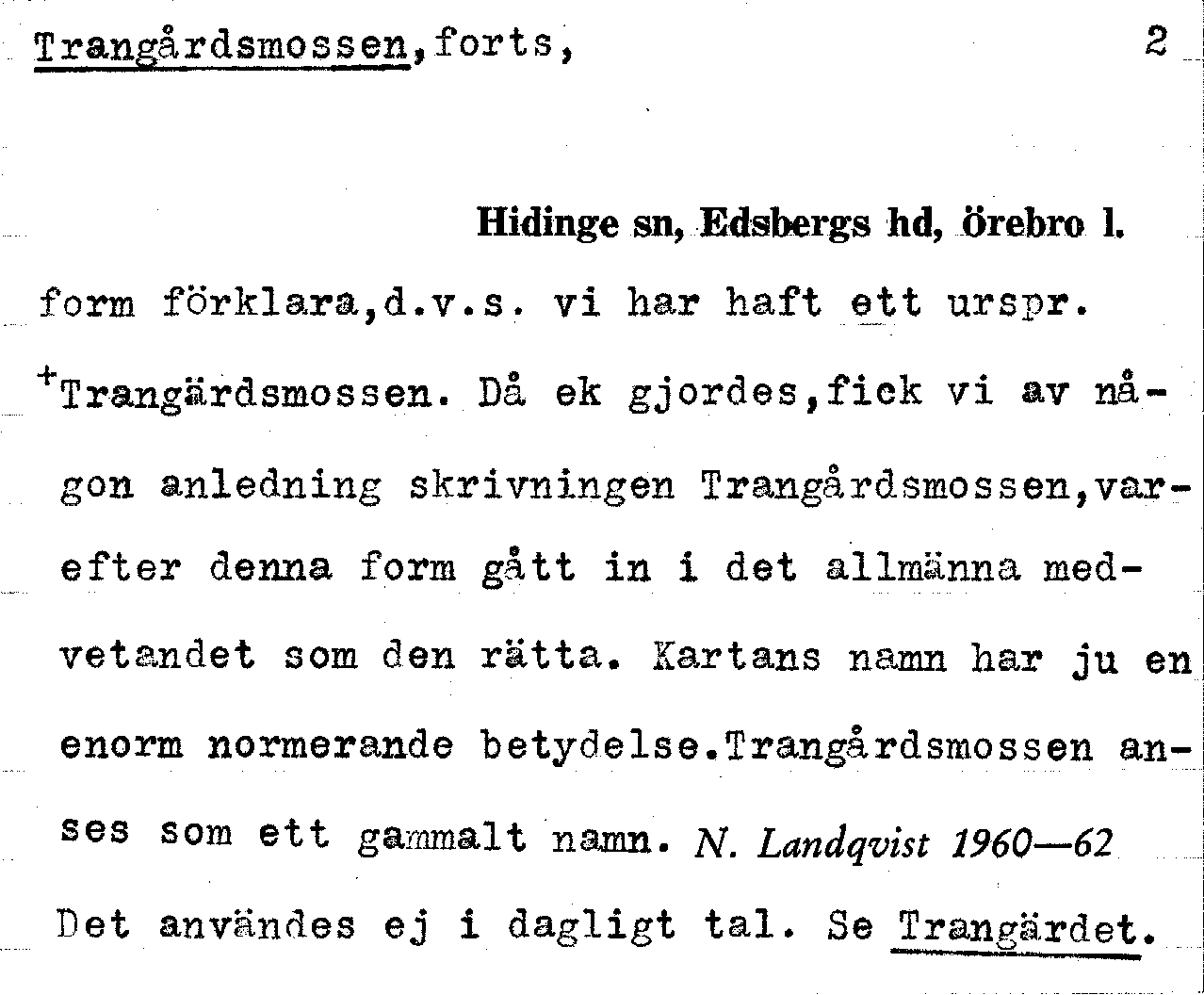 Trangårdsmossen, forts,  2

Hidinge sn, Edsbergs hd, örebro l.

form förklara,d.v.s. vi har haft ett urspr. $^{+}$Trangärdsmossen. Då ek gjordes,fick vi av någon anledning skrivningen Trangårdsmossen,varefter denna form gått in i det allmänna medvetandet som den rätta. Kartans namn har ju en enorm normerande betydelse.Trangårdsmossen anses som ett gammalt namn. N. Landqvist 1960—62 Det användes ej i dagligt tal. Se Trangärdet.